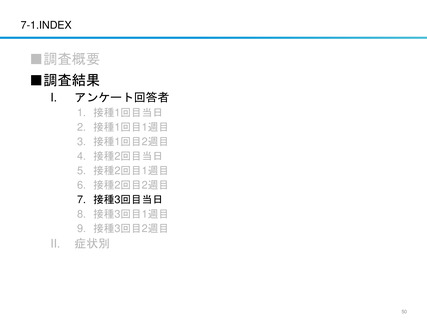 7-1.INDEX

■調査概要

■調査結果

I. アンケート回答者

1. 接種1回目当日
2. 接種1回目1週目
3. 接種1回目2週目
4. 接種2回目当日
5. 接種2回目1週目
6. 接種2回目2週目
7. 接種3回目当日
8. 接種3回目1週目
9. 接種3回目2週目

II. 症状別

50